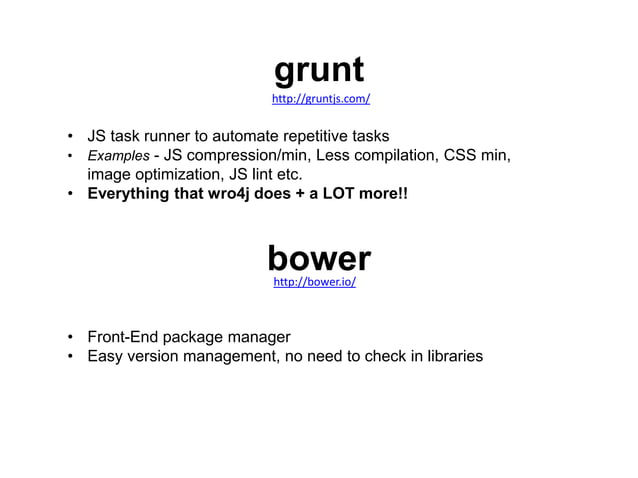 grunt
http://gruntjs.com/

• JS task runner to automate repetitive tasks
• Examples - JS compression/min, Less compilation, CSS min, image optimization, JS lint etc.
• Everything that wro4j does + a LOT more!!

bower
http://bower.io/

• Front-End package manager
• Easy version management, no need to check in libraries